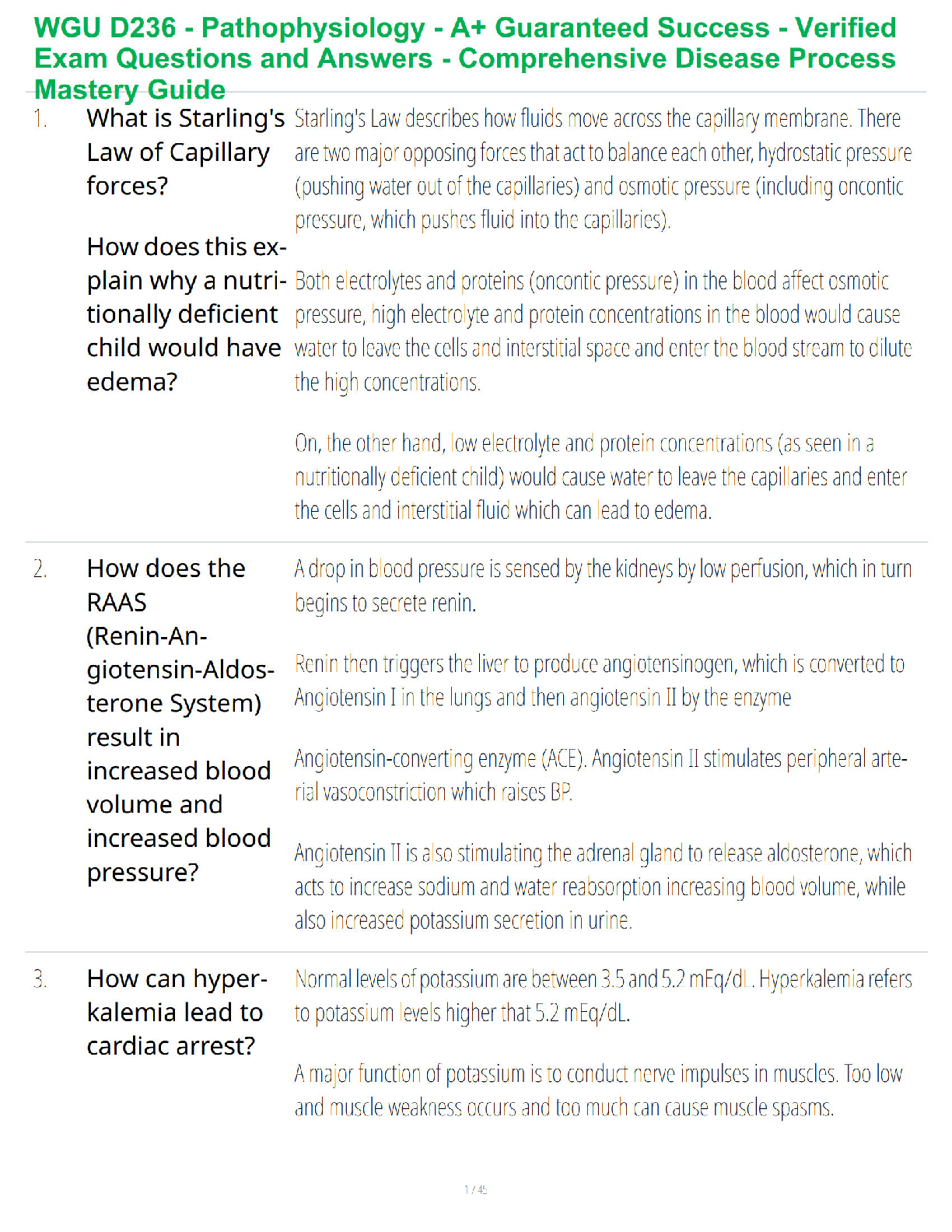 WGU D236 - Pathophysiology - A+ Guaranteed Success - Verified Exam Questions and Answers - Comprehensive Disease Process Mastery Guide

1. What is Starling's Law of Capillary forces?

How does this explain why a nutritionally deficient child would have edema?

Starling's Law describes how fluids move across the capillary membrane. There are two major opposing forces that act to balance each other, hydrostatic pressure (pushing water out of the capillaries) and osmotic pressure (including oncontic pressure, which pushes fluid into the capillaries).

Both electrolytes and proteins (oncontic pressure) in the blood affect osmotic pressure, high electrolyte and protein concentrations in the blood would cause water to leave the cells and interstitial space and enter the blood stream to dilute the high concentrations.

On, the other hand, low electrolyte and protein concentrations (as seen in a nutritionally deficient child) would cause water to leave the capillaries and enter the cells and interstitial fluid which can lead to edema.

2. How does the RAAS (Renin-Angiotensin-Aldosterone System) result in increased blood volume and increased blood pressure?

A drop in blood pressure is sensed by the kidneys by low perfusion, which in turn begins to secrete renin.

Renin then triggers the liver to produce angiotensinogen, which is converted to Angiotensin I in the lungs and then angiotensin II by the enzyme

Angiotensin-converting enzyme (ACE). Angiotensin II stimulates peripheral arterial vasoconstriction which raises BP.

Angiotensin II is also stimulating the adrenal gland to release aldosterone, which acts to increase sodium and water reabsorption increasing blood volume, while also increased potassium secretion in urine.

3. How can hyperkalemia lead to cardiac arrest?

Normal levels of potassium are between 3.5 and 5.2 mEq/dL. Hyperkalemia refers to potassium levels higher that 5.2 mEq/dL.

A major function of potassium is to conduct nerve impulses in muscles. Too low and muscle weakness occurs and too much can cause muscle spasms.

1 / 45